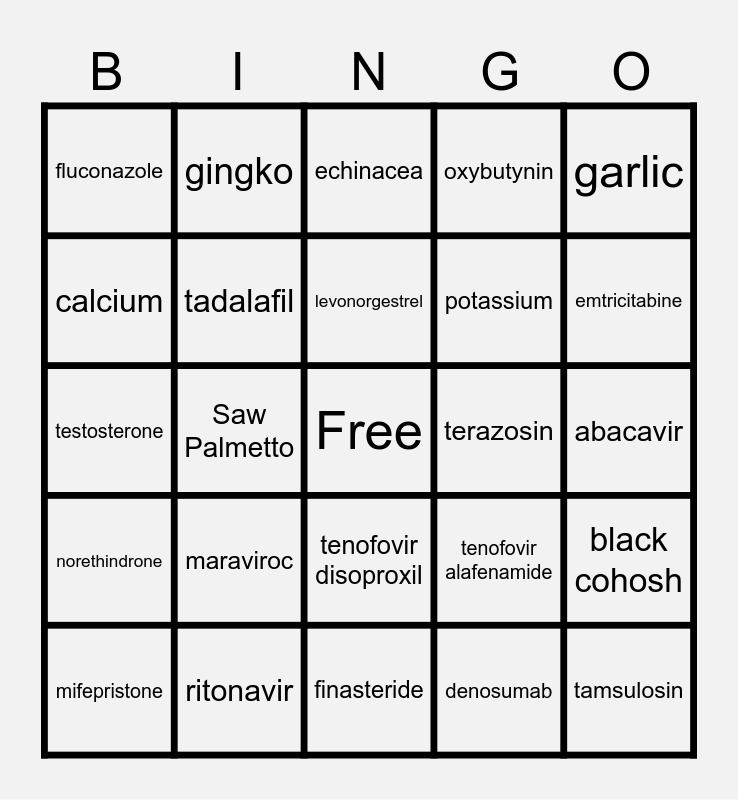 | B | I | N | G | O |
|---|---|---|---|---|
| fluconazole | gingko | echinacea | oxybutynin | garlic |
| calcium | tadalafil | levonorgestrel | potassium | emtricitabine |
| testosterone | Saw Palmetto | Free | terazosin | abacavir |
| norethindrone | maraviroc | tenofovir disoproxil | tenofovir alafenamide | black cohosh |
| mifepristone | ritonavir | finasteride | denosumab | tamsulosin |